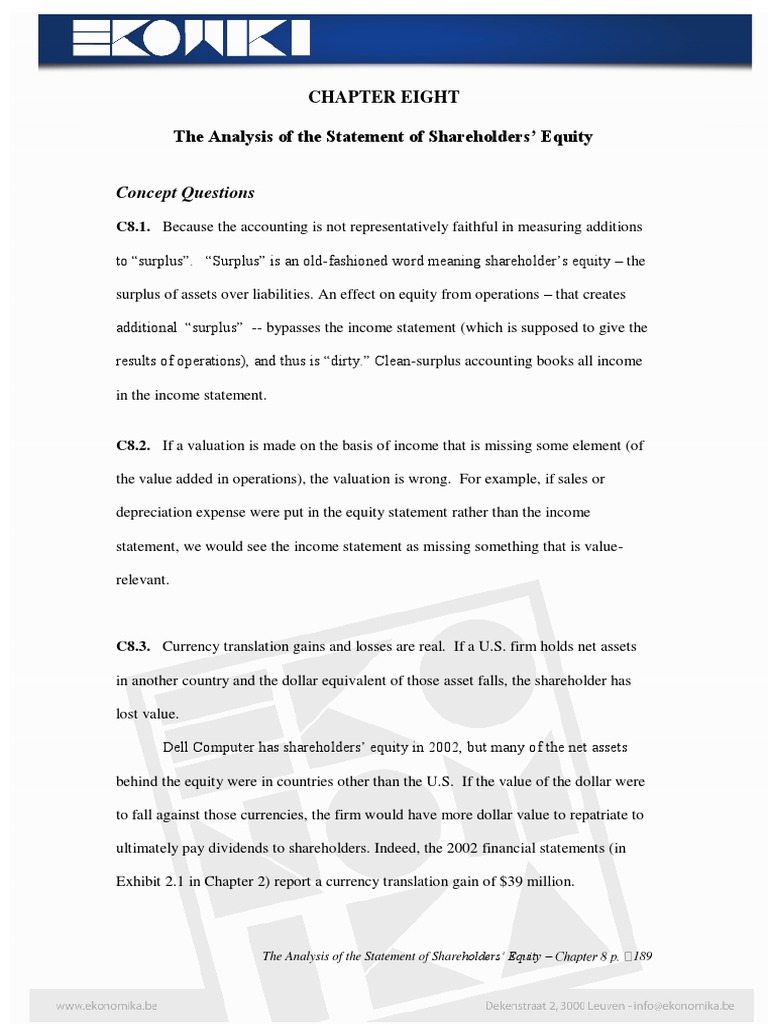 EKOWIKI

CHAPTER EIGHT

The Analysis of the Statement of Shareholders' Equity

Concept Questions

C8.1. Because the accounting is not representatively faithful in measuring additions to "surplus". "Surplus" is an old-fashioned word meaning shareholder's equity – the surplus of assets over liabilities. An effect on equity from operations – that creates additional "surplus" -- bypasses the income statement (which is supposed to give the results of operations), and thus is "dirty." Clean-surplus accounting books all income in the income statement.

C8.2. If a valuation is made on the basis of income that is missing some element (of the value added in operations), the valuation is wrong. For example, if sales or depreciation expense were put in the equity statement rather than the income statement, we would see the income statement as missing something that is value-relevant.

C8.3. Currency translation gains and losses are real. If a U.S. firm holds net assets in another country and the dollar equivalent of those asset falls, the shareholder has lost value.

Dell Computer has shareholders' equity in 2002, but many of the net assets behind the equity were in countries other than the U.S. If the value of the dollar were to fall against those currencies, the firm would have more dollar value to repatriate to ultimately pay dividends to shareholders. Indeed, the 2002 financial statements (in Exhibit 2.1 in Chapter 2) report a currency translation gain of $39 million.

The Analysis of the Statement of Shareholders' Equity – Chapter 8 p. 189

www.ekonomika.be

Dekenstraat 2, 3000 Leuven - info@ekonomika.be